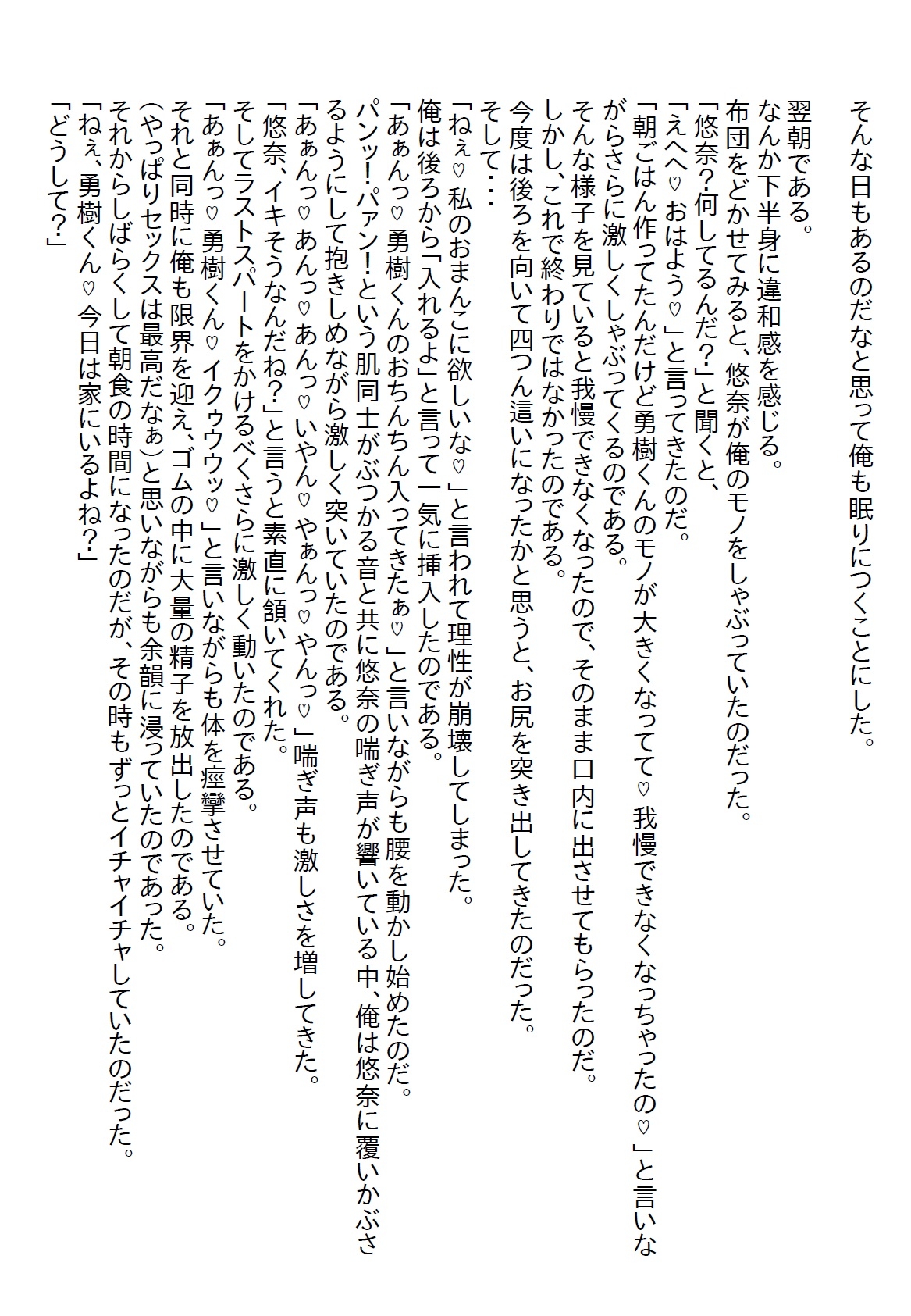 そんな日もあるのだなと思って俺も眠りにつくことにした。

翌朝である。
なんか下半身に違和感を感じる。
布団をどかせてみると、悠奈が俺のモノをしゃぶっていたのだった。
「悠奈?何してるんだ?」と聞くと、
「えへへ♡おはよう♡」と言ってきたのだ。
「朝ごはん作ってたんだけど勇樹くんのモノが大きくなってて♡我慢できなくなっちゃったの♡」と言いながらさらに激しくしゃぶってくるのである。
そんな様子を見ていると我慢できなくなったので、そのまま口内に出させてもらったのだ。
しかし、これで終わりではなかったのである。
今度は後ろを向いて四つん這いになったかと思うと、お尻を突き出してきたのだった。
そして・・・
「ねぇ♡私のおまんこに欲しいな♡」と言われて理性が崩壊してしまった。
俺は後ろから「入れるよ」と言って一気に挿入したのである。
「あぁんっ♡勇樹くんのおちんちん入ってきたぁ♡」と言いながらも腰を動かし始めたのだ。
パンッ!パァン!という肌同士がぶつかる音と共に悠奈の喘ぎ声が響いている中、俺は悠奈に覆いかぶさるようにして抱きしめながら激しく突いていたのである。
「あぁんっ♡あんっ♡あんっ♡いやん♡やぁんっ♡やんっ♡」喘ぎ声も激しさを増してきた。
「悠奈、イキそうなんだね?」と言うと素直に頷いてくれた。
そしてラストスパートをかけるべくさらに激しく動いたのである。
「あぁんっ♡勇樹くん♡イクゥウゥッ♡」と言いながらも体を痙攣させていた。
それと同時に俺も限界を迎え、ゴムの中に大量の精子を放出したのである。
(やっぱりセックスは最高だなぁ)と思いながらも余韻に浸っていたのであった。
それからしばらくして朝食の時間になったのだが、その時もずっとイチャイチャしていたのだった。
「ねぇ、勇樹くん♡今日は家にいるよね?」
「どうして?」